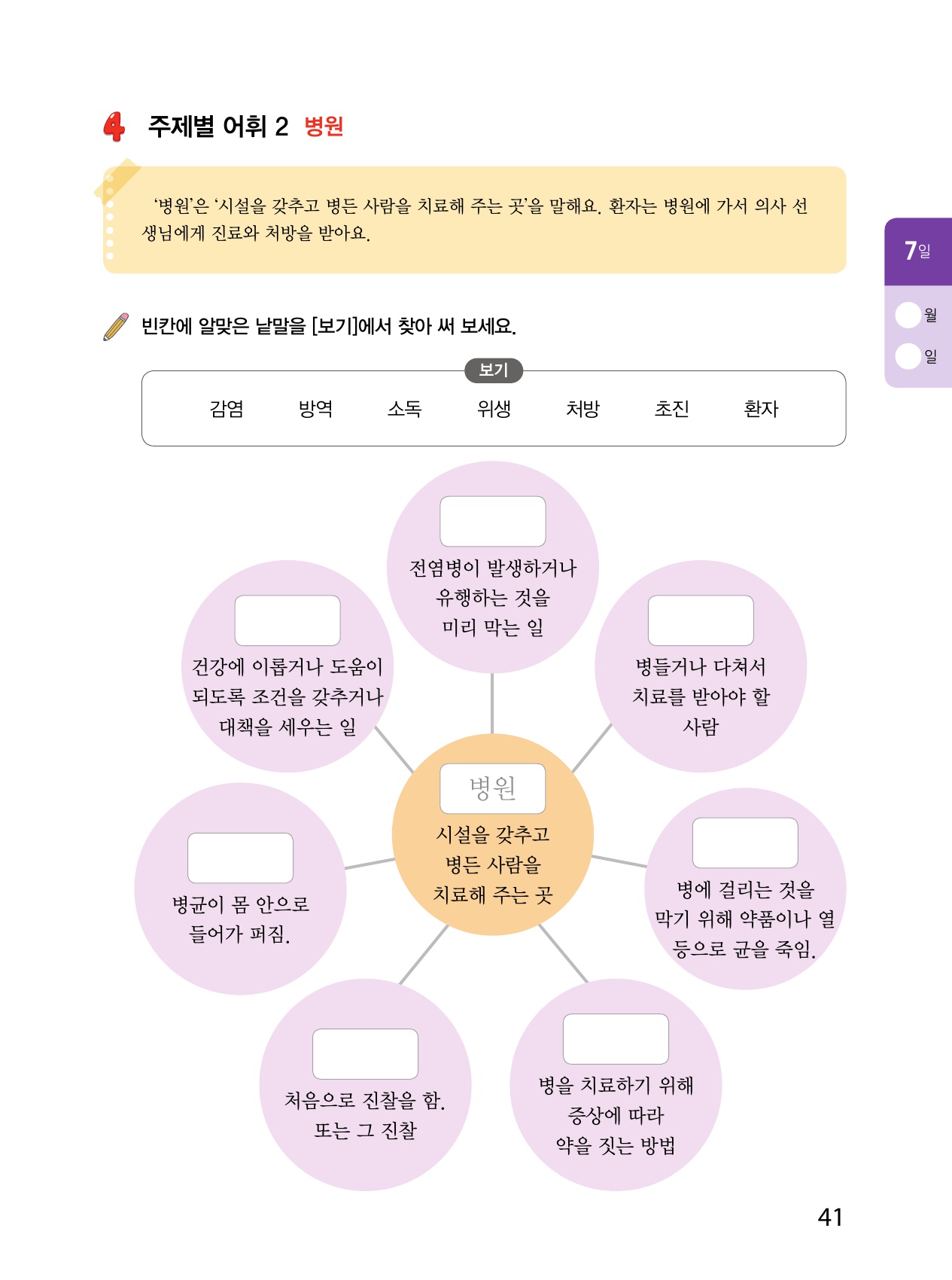 4 주제별 어휘 2 병원

'병원'은 '시설을 갖추고 병든 사람을 치료해 주는 곳'을 말해요. 환자는 병원에 가서 의사 선생님에게 진료와 처방을 받아요.

7일

월

일

빈칸에 알맞은 낱말을 [보기]에서 찾아 써 보세요.

보기

감염 방역 소독 위생 처방 초진 환자

전염병이 발생하거나 유행하는 것을 미리 막는 일

건강에 이롭거나 도움이 되도록 조건을 갖추거나 대책을 세우는 일

병들거나 다쳐서 치료를 받아야 할 사람

병원

시설을 갖추고 병든 사람을 치료해 주는 곳

병균이 몸 안으로 들어가 퍼짐.

병에 걸리는 것을 막기 위해 약품이나 열 등으로 균을 죽임.

처음으로 진찰을 함. 또는 그 진찰

병을 치료하기 위해 증상에 따라 약을 짓는 방법

41